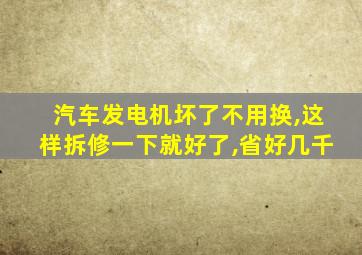 汽车发电机坏了不用换,这样拆修一下就好了,省好几千